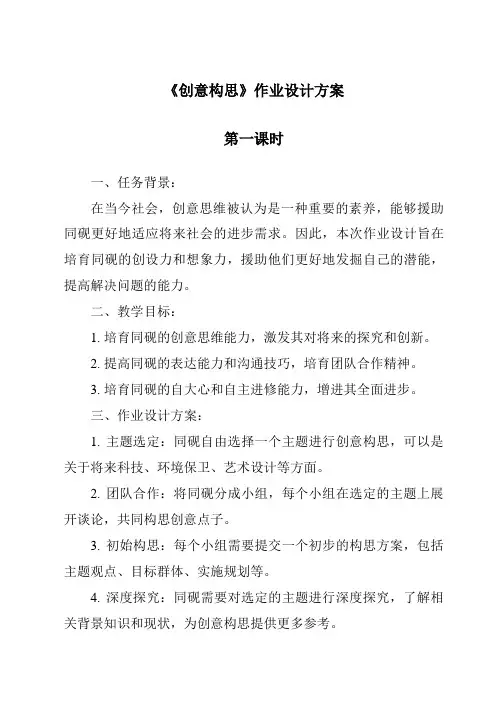 《创意构思》作业设计方案

第一课时

一、任务背景：

在当今社会，创意思维被认为是一种重要的素养，能够援助同砚更好地适应将来社会的进步需求。因此，本次作业设计旨在培育同砚的创设力和想象力，援助他们更好地发掘自己的潜能，提高解决问题的能力。

二、教学目标：

1. 培育同砚的创意思维能力，激发其对将来的探究和创新。

2. 提高同砚的表达能力和沟通技巧，培育团队合作精神。

3. 培育同砚的自大心和自主进修能力，增进其全面进步。

三、作业设计方案：

1. 主题选定：同砚自由选择一个主题进行创意构思，可以是关于将来科技、环境保卫、艺术设计等方面。

2. 团队合作：将同砚分成小组，每个小组在选定的主题上展开谈论，共同构思创意点子。

3. 初始构思：每个小组需要提交一个初步的构思方案，包括主题观点、目标群体、实施规划等。

4. 深度探究：同砚需要对选定的主题进行深度探究，了解相关背景知识和现状，为创意构思提供更多参考。